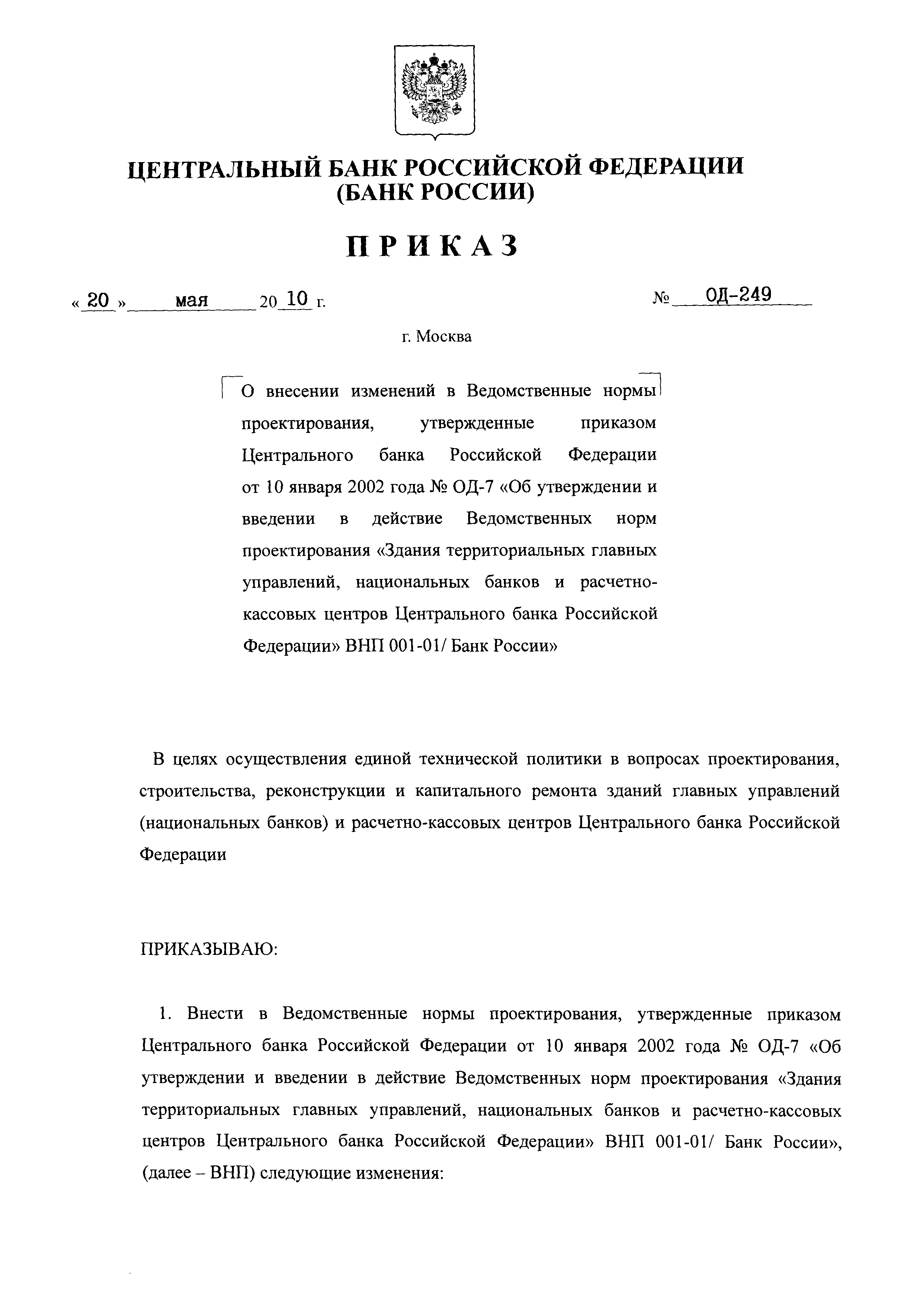 ЦЕНТРАЛЬНЫЙ БАНК РОССИЙСКОЙ ФЕДЕРАЦИИ
(БАНК РОССИИ)

ПРИКАЗ

« 20 » мая 20 10 г. № ОД-249

г. Москва

О внесении изменений в Ведомственные нормы проектирования, утвержденные приказом Центрального банка Российской Федерации от 10 января 2002 года № ОД-7 «Об утверждении и введении в действие Ведомственных норм проектирования «Здания территориальных главных управлений, национальных банков и расчетно-кассовых центров Центрального банка Российской Федерации» ВНП 001-01/ Банк России»

В целях осуществления единой технической политики в вопросах проектирования, строительства, реконструкции и капитального ремонта зданий главных управлений (национальных банков) и расчетно-кассовых центров Центрального банка Российской Федерации

ПРИКАЗЫВАЮ:

1. Внести в Ведомственные нормы проектирования, утвержденные приказом Центрального банка Российской Федерации от 10 января 2002 года № ОД-7 «Об утверждении и введении в действие Ведомственных норм проектирования «Здания территориальных главных управлений, национальных банков и расчетно-кассовых центров Центрального банка Российской Федерации» ВНП 001-01/ Банк России», (далее – ВНП) следующие изменения: